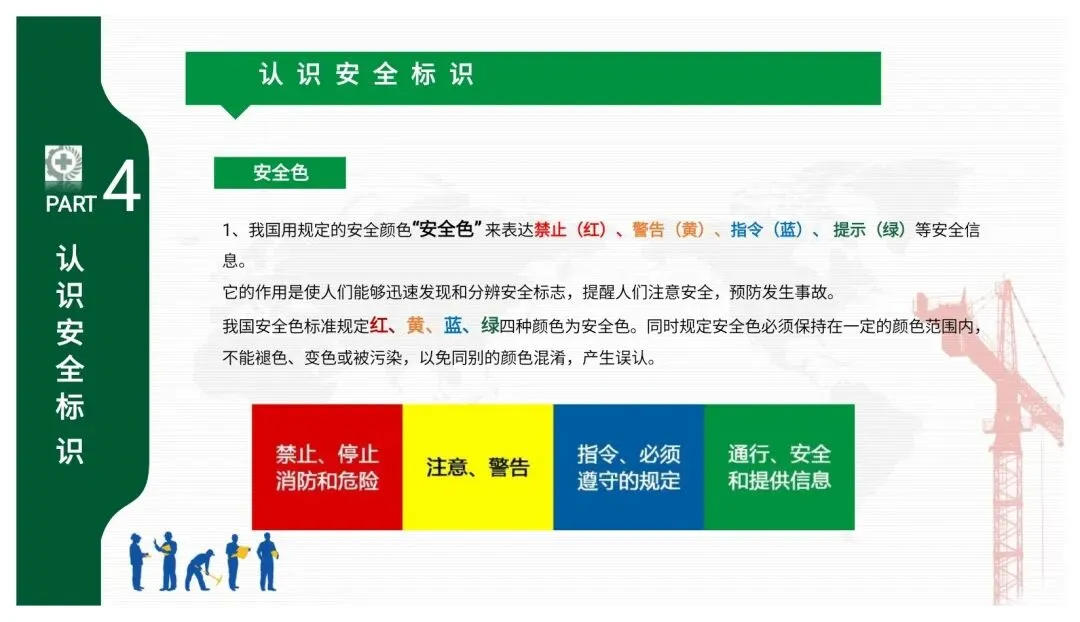 PART 4

认识安全标识

认识安全标识

安全色

1、我国用规定的安全颜色“安全色”来表达禁止（红）、警告（黄）、指令（蓝）、提示（绿）等安全信息。

它的作用是使人们能够迅速发现和分辨安全标志，提醒人们注意安全，预防发生事故。

我国安全色标准规定红、黄、蓝、绿四种颜色为安全色。同时规定安全色必须保持在一定的颜色范围内，不能褪色、变色或被污染，以免同别的颜色混淆，产生误认。

禁止、停止
消防和危险

注意、警告

指令、必须
遵守的规定

通行、安全
和提供信息